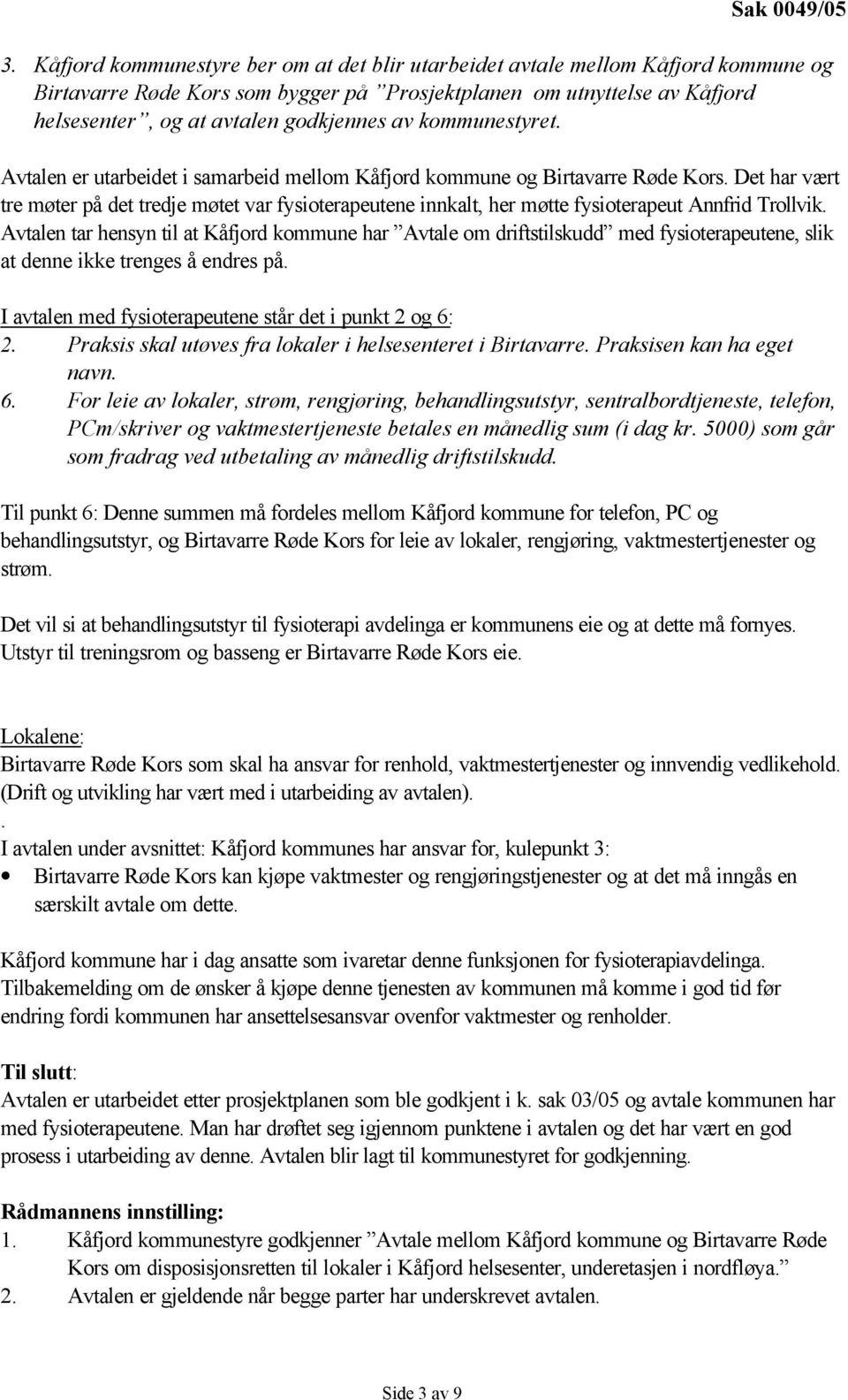 Sak 0049/05

3. Kåfjord kommunestyre ber om at det blir utarbeidet avtale mellom Kåfjord kommune og Birtavarre Røde Kors som bygger på ”Prosjektplanen om utnyttelse av Kåfjord helsesenter”, og at avtalen godkjennes av kommunestyret.

Avtalen er utarbeidet i samarbeid mellom Kåfjord kommune og Birtavarre Røde Kors. Det har vært tre møter på det tredje møtet var fysioterapeutene innkalt, her møtte fysioterapeut Annfrid Trollvik. Avtalen tar hensyn til at Kåfjord kommune har ”Avtale om driftstilskudd” med fysioterapeutene, slik at denne ikke trenges å endres på.

I avtalen med fysioterapeutene står det i punkt 2 og 6:
2. Praksis skal utøves fra lokaler i helsesenteret i Birtavarre. Praksisen kan ha eget navn.
6. For leie av lokaler, strøm, rengjøring, behandlingsutstyr, sentralbordtjeneste, telefon, PCm/skriver og vaktmestertjeneste betales en månedlig sum (i dag kr. 5000) som går som fradrag ved utbetaling av månedlig driftstilskudd.

Til punkt 6: Denne summen må fordeles mellom Kåfjord kommune for telefon, PC og behandlingsutstyr, og Birtavarre Røde Kors for leie av lokaler, rengjøring, vaktmestertjenester og strøm.

Det vil si at behandlingsutstyr til fysioterapi avdelinga er kommunens eie og at dette må fornyes. Utstyr til treningsrom og basseng er Birtavarre Røde Kors eie.

Lokalene:
Birtavarre Røde Kors som skal ha ansvar for renhold, vaktmestertjenester og innvendig vedlikehold. (Drift og utvikling har vært med i utarbeiding av avtalen).
.
I avtalen under avsnittet: Kåfjord kommunes har ansvar for, kulepunkt 3:
• Birtavarre Røde Kors kan kjøpe vaktmester og rengjøringstjenester og at det må inngås en særskilt avtale om dette.

Kåfjord kommune har i dag ansatte som ivaretar denne funksjonen for fysioterapiavdelinga. Tilbakemelding om de ønsker å kjøpe denne tjenesten av kommunen må komme i god tid før endring fordi kommunen har ansettelsesansvar ovenfor vaktmester og renholder.

Til slutt:
Avtalen er utarbeidet etter prosjektplanen som ble godkjent i k. sak 03/05 og avtale kommunen har med fysioterapeutene. Man har drøftet seg igjennom punktene i avtalen og det har vært en god prosess i utarbeiding av denne. Avtalen blir lagt til kommunestyret for godkjenning.

Rådmannens innstilling:
1. Kåfjord kommunestyre godkjenner ”Avtale mellom Kåfjord kommune og Birtavarre Røde Kors om disposisjonsretten til lokaler i Kåfjord helsesenter, underetasjen i nordfløya.”
2. Avtalen er gjeldende når begge parter har underskrevet avtalen.

Side 3 av 9